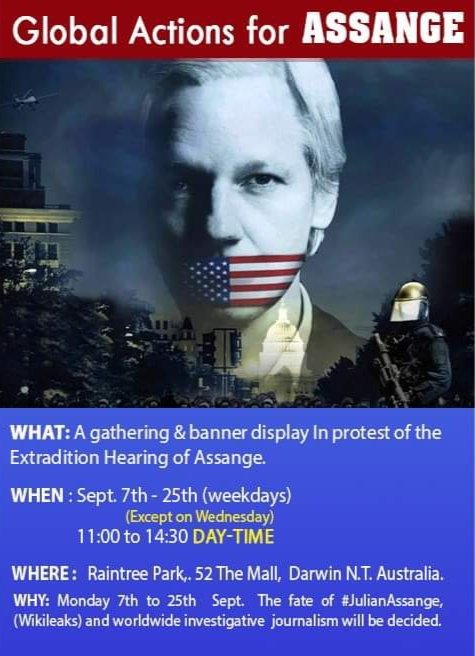 Global Actions for ASSANGE

WHAT: A gathering & banner display In protest of the Extradition Hearing of Assange.

WHEN : Sept. 7th - 25th (weekdays)
(Except on Wednesday)
11:00 to 14:30 DAY-TIME

WHERE : Raintree Park,. 52 The Mall, Darwin N.T. Australia.

WHY: Monday 7th to 25th Sept. The fate of #JulianAssange, (Wikileaks) and worldwide investigative journalism will be decided.